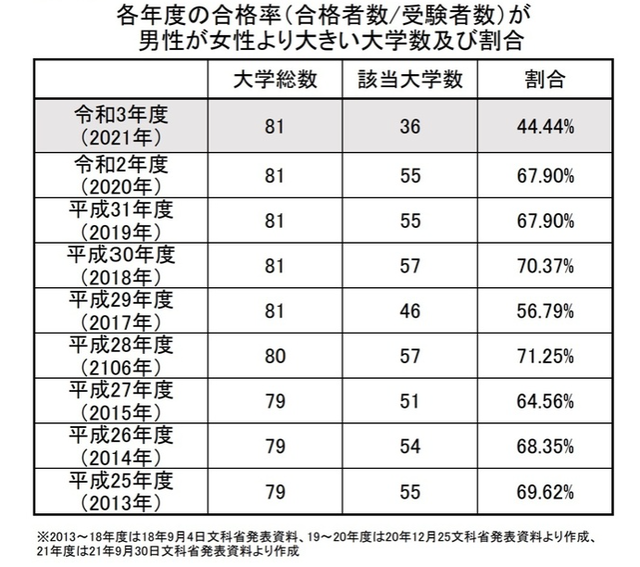 各年度の合格率（合格者数/受験者数）が
男性が女性より大きい大学数及び割合

| | 大学総数 | 該当大学数 | 割合 |
|---|---|---|---|
| 令和3年度（2021年） | 81 | 36 | 44.44% |
| 令和2年度（2020年） | 81 | 55 | 67.90% |
| 平成31年度（2019年） | 81 | 55 | 67.90% |
| 平成30年度（2018年） | 81 | 57 | 70.37% |
| 平成29年度（2017年） | 81 | 46 | 56.79% |
| 平成28年度（2106年） | 80 | 57 | 71.25% |
| 平成27年度（2015年） | 79 | 51 | 64.56% |
| 平成26年度（2014年） | 79 | 54 | 68.35% |
| 平成25年度（2013年） | 79 | 55 | 69.62% |

※2013～18年度は18年9月4日文科省発表資料、19～20年度は20年12月25文科省発表資料より作成、21年度は21年9月30日文科省発表資料より作成